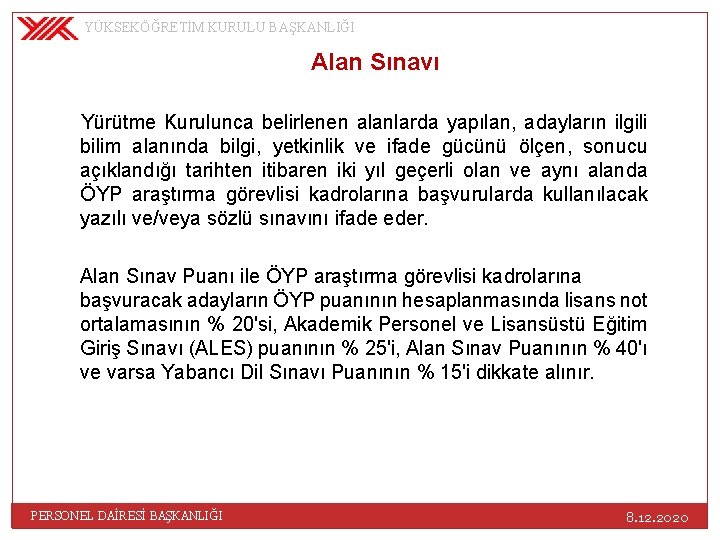 YÜKSEKÖĞRETİM KURULU BAŞKANLIĞI

Alan Sınavı

Yürütme Kurulunca belirlenen alanlarda yapılan, adayların ilgili bilim alanında bilgi, yetkinlik ve ifade gücünü ölçen, sonucu açıklandığı tarihten itibaren iki yıl geçerli olan ve aynı alanda ÖYP araştırma görevlisi kadrolarına başvurularda kullanılacak yazılı ve/veya sözlü sınavını ifade eder.

Alan Sınav Puanı ile ÖYP araştırma görevlisi kadrolarına başvuracak adayların ÖYP puanının hesaplanmasında lisans not ortalamasının % 20'si, Akademik Personel ve Lisansüstü Eğitim Giriş Sınavı (ALES) puanının % 25'i, Alan Sınav Puanının % 40'ı ve varsa Yabancı Dil Sınavı Puanının % 15'i dikkate alınır.

PERSONEL DAİRESİ BAŞKANLIĞI

8.12.2020